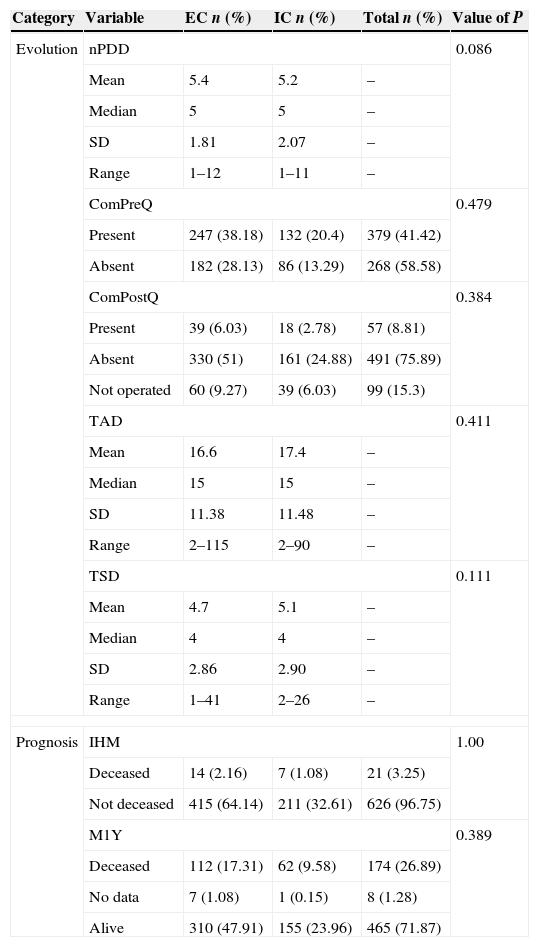 | Category | Variable | EC *n* (%) | IC *n* (%) | Total *n* (%) | Value of *P* |
|---|---|---|---|---|---|
| Evolution | nPDD | | | | 0.086 |
| | Mean | 5.4 | 5.2 | – | |
| | Median | 5 | 5 | – | |
| | SD | 1.81 | 2.07 | – | |
| | Range | 1–12 | 1–11 | – | |
| | ComPreQ | | | | 0.479 |
| | Present | 247 (38.18) | 132 (20.4) | 379 (41.42) | |
| | Absent | 182 (28.13) | 86 (13.29) | 268 (58.58) | |
| | ComPostQ | | | | 0.384 |
| | Present | 39 (6.03) | 18 (2.78) | 57 (8.81) | |
| | Absent | 330 (51) | 161 (24.88) | 491 (75.89) | |
| | Not operated | 60 (9.27) | 39 (6.03) | 99 (15.3) | |
| | TAD | | | | 0.411 |
| | Mean | 16.6 | 17.4 | – | |
| | Median | 15 | 15 | – | |
| | SD | 11.38 | 11.48 | – | |
| | Range | 2–115 | 2–90 | – | |
| | TSD | | | | 0.111 |
| | Mean | 4.7 | 5.1 | – | |
| | Median | 4 | 4 | – | |
| | SD | 2.86 | 2.90 | – | |
| | Range | 1–41 | 2–26 | – | |
| Prognosis | IHM | | | | 1.00 |
| | Deceased | 14 (2.16) | 7 (1.08) | 21 (3.25) | |
| | Not deceased | 415 (64.14) | 211 (32.61) | 626 (96.75) | |
| | M1Y | | | | 0.389 |
| | Deceased | 112 (17.31) | 62 (9.58) | 174 (26.89) | |
| | No data | 7 (1.08) | 1 (0.15) | 8 (1.28) | |
| | Alive | 310 (47.91) | 155 (23.96) | 465 (71.87) | |